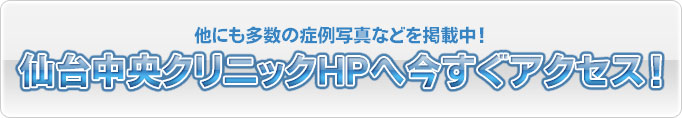 他にも多数の症例写真などを掲載中！

仙台中央クリニックHPへ今すぐアクセス！